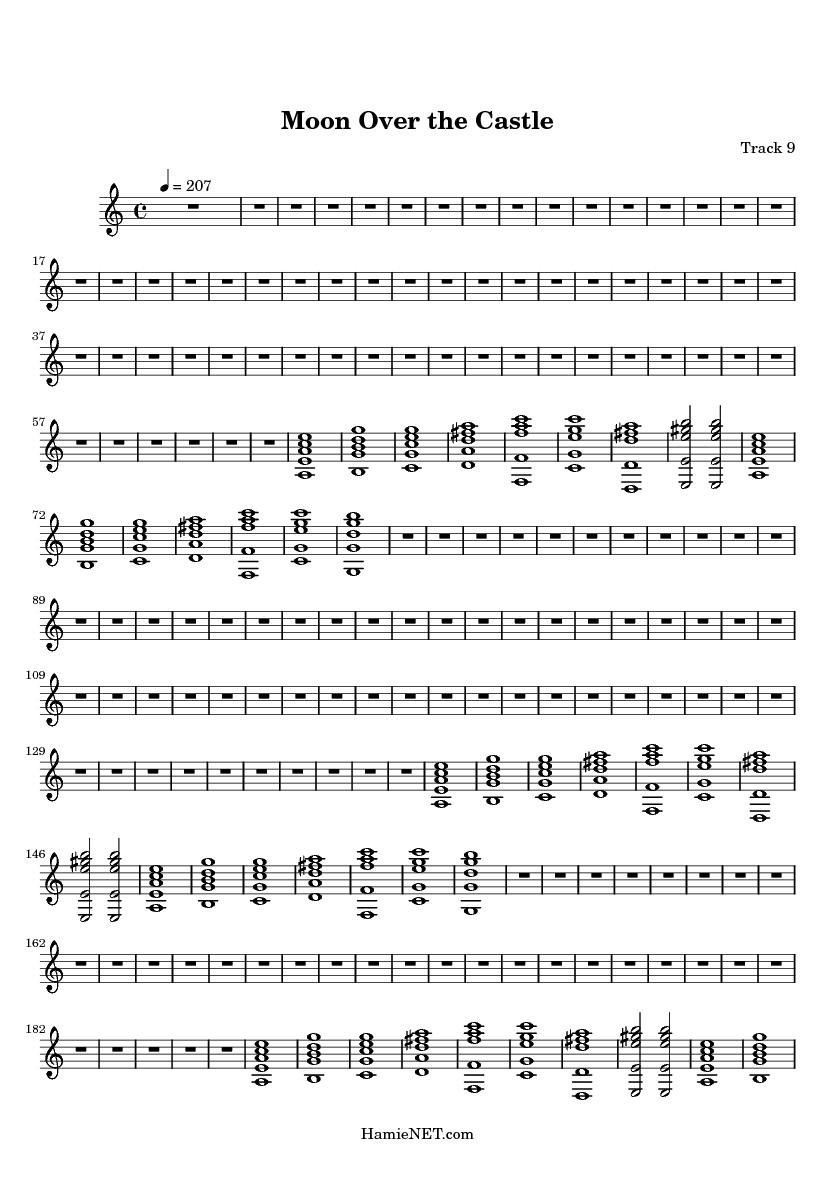 Moon Over the Castle

Track 9

= 207

17

37

57

72

89

109

129

146

162

182

HamieNET.com